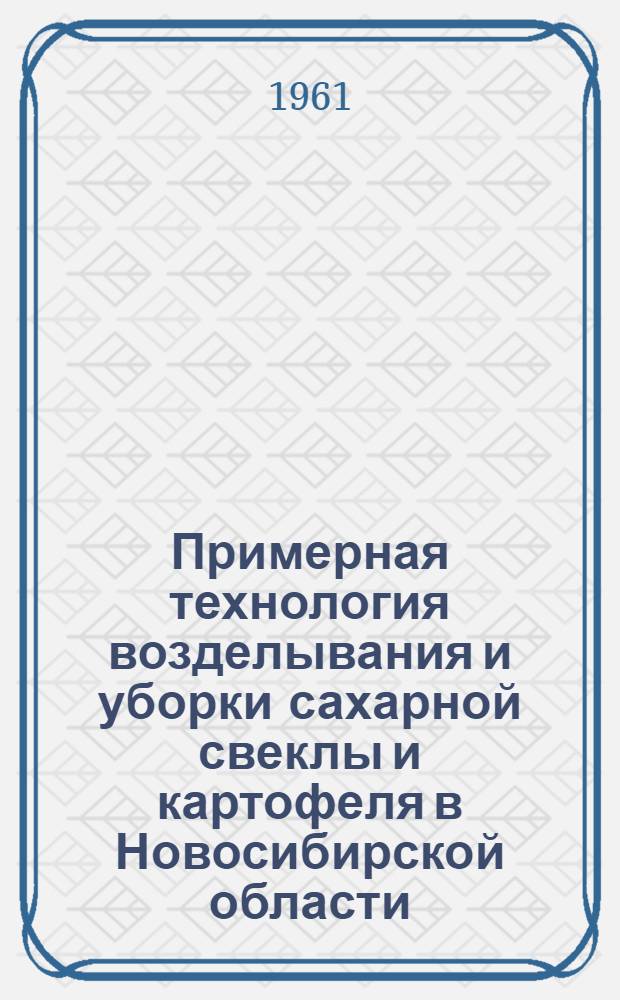 1961

Примерная технология возделывания и уборки сахарной свеклы и картофеля в Новосибирской области